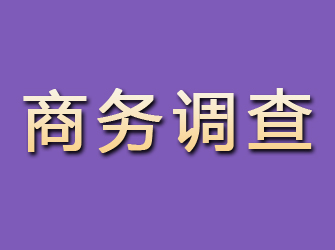 商务调查